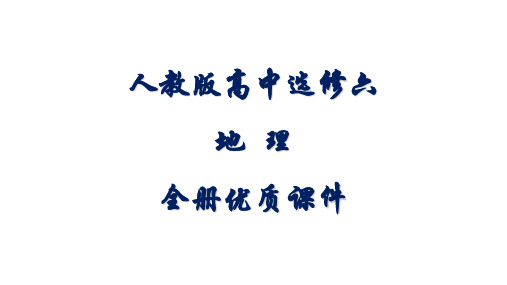 人教版高中选修六

地 理

全册优质课件